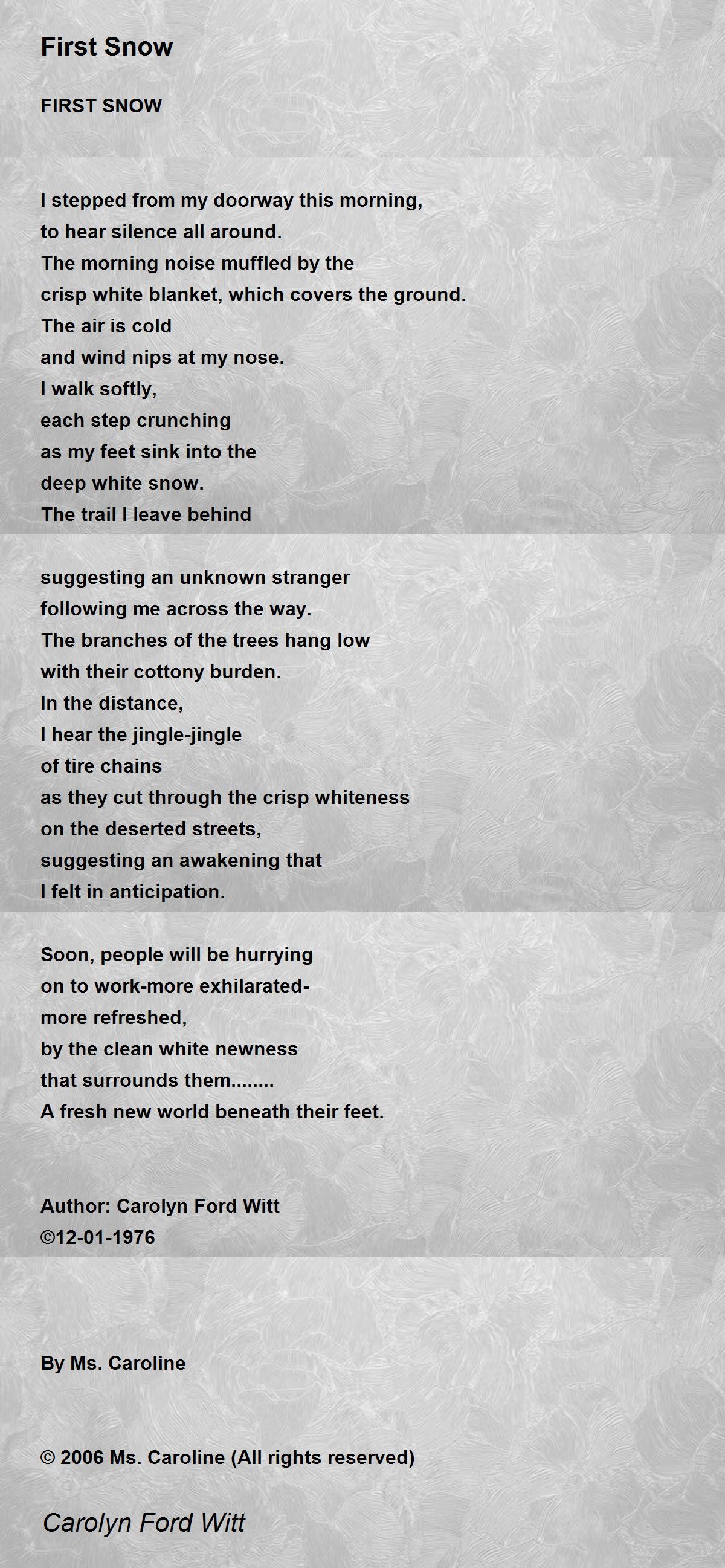 First Snow

FIRST SNOW

I stepped from my doorway this morning,
to hear silence all around.
The morning noise muffled by the
crisp white blanket, which covers the ground.
The air is cold
and wind nips at my nose.
I walk softly,
each step crunching
as my feet sink into the
deep white snow.
The trail I leave behind

suggesting an unknown stranger
following me across the way.
The branches of the trees hang low
with their cottony burden.
In the distance,
I hear the jingle-jingle
of tire chains
as they cut through the crisp whiteness
on the deserted streets,
suggesting an awakening that
I felt in anticipation.

Soon, people will be hurrying
on to work-more exhilarated-
more refreshed,
by the clean white newness
that surrounds them........
A fresh new world beneath their feet.

Author: Carolyn Ford Witt
©12-01-1976

By Ms. Caroline

© 2006 Ms. Caroline (All rights reserved)

Carolyn Ford Witt